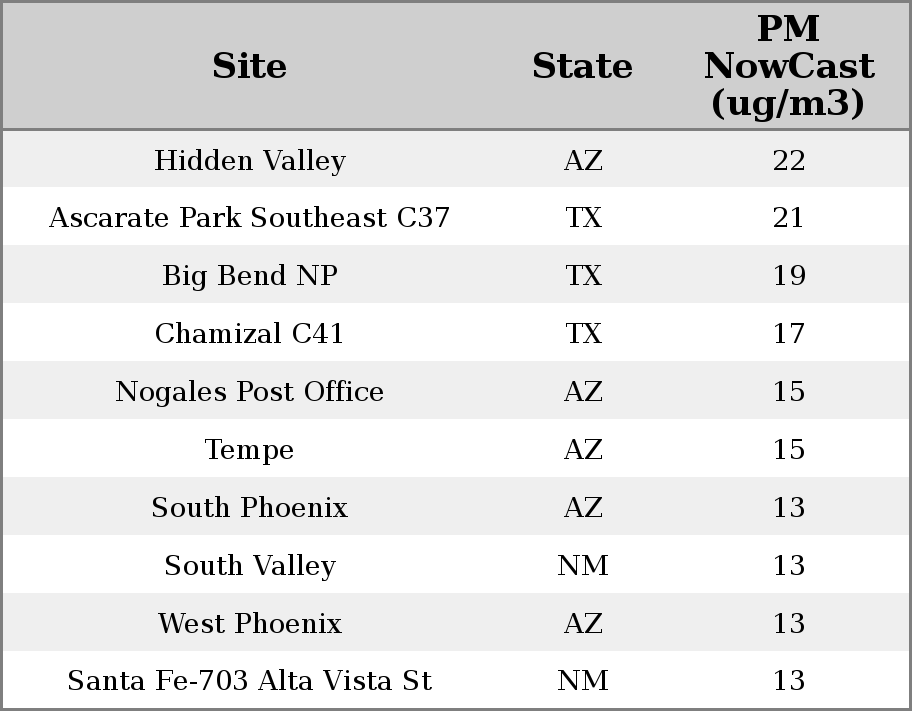 | Site | State | PM NowCast (ug/m3) |
|---|---|---|
| Hidden Valley | AZ | 22 |
| Ascarate Park Southeast C37 | TX | 21 |
| Big Bend NP | TX | 19 |
| Chamizal C41 | TX | 17 |
| Nogales Post Office | AZ | 15 |
| Tempe | AZ | 15 |
| South Phoenix | AZ | 13 |
| South Valley | NM | 13 |
| West Phoenix | AZ | 13 |
| Santa Fe-703 Alta Vista St | NM | 13 |